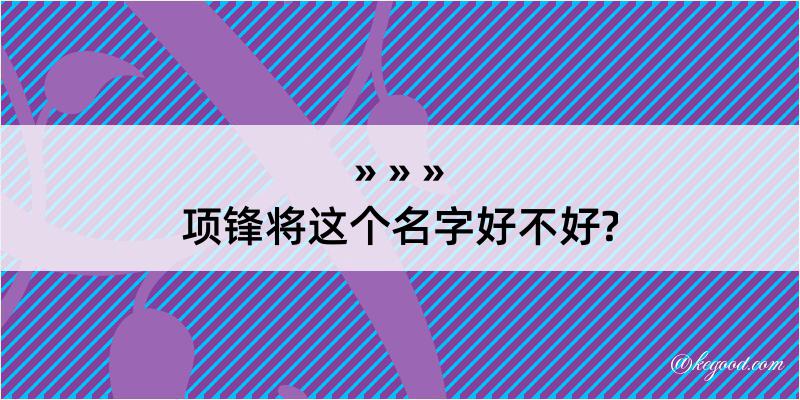 » » »
项锋将这个名字好不好?

@kegood.com